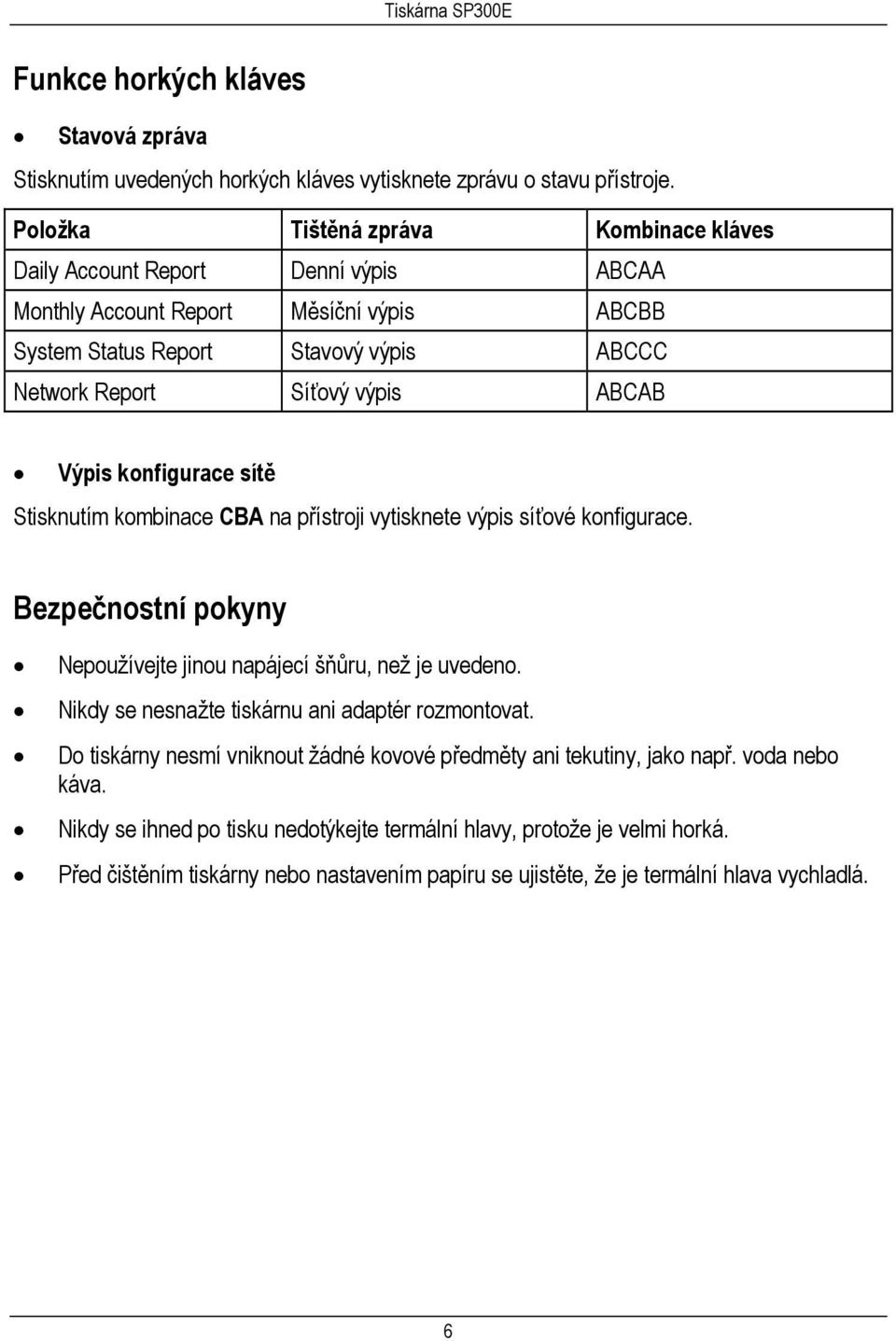 Tiskárna SP300E

Funkce horkých kláves

• Stavová zpráva

Stisknutím uvedených horkých kláves vytisknete zprávu o stavu přístroje.

| Položka | Tištěná zpráva | Kombinace kláves |
|---|---|---|
| Daily Account Report | Denní výpis | ABCAA |
| Monthly Account Report | Měsíční výpis | ABCBB |
| System Status Report | Stavový výpis | ABCCC |
| Network Report | Síťový výpis | ABCAB |

• Výpis konfigurace sítě

Stisknutím kombinace CBA na přístroji vytisknete výpis síťové konfigurace.

Bezpečnostní pokyny

• Nepoužívejte jinou napájecí šňůru, než je uvedeno.
• Nikdy se nesnažte tiskárnu ani adaptér rozmontovat.
• Do tiskárny nesmí vniknout žádné kovové předměty ani tekutiny, jako např. voda nebo káva.
• Nikdy se ihned po tisku nedotýkejte termální hlavy, protože je velmi horká.
• Před čištěním tiskárny nebo nastavením papíru se ujistěte, že je termální hlava vychladlá.

6